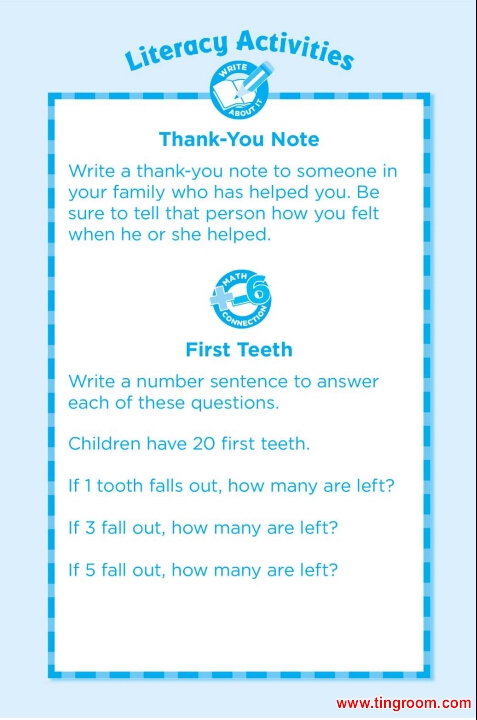 Literacy Activities

WRITE ABOUT IT

Thank-You Note

Write a thank-you note to someone in your family who has helped you. Be sure to tell that person how you felt when he or she helped.

MATH CONNECTION

First Teeth

Write a number sentence to answer each of these questions.

Children have 20 first teeth.

If 1 tooth falls out, how many are left?

If 3 fall out, how many are left?

If 5 fall out, how many are left?

www.tingroom.com